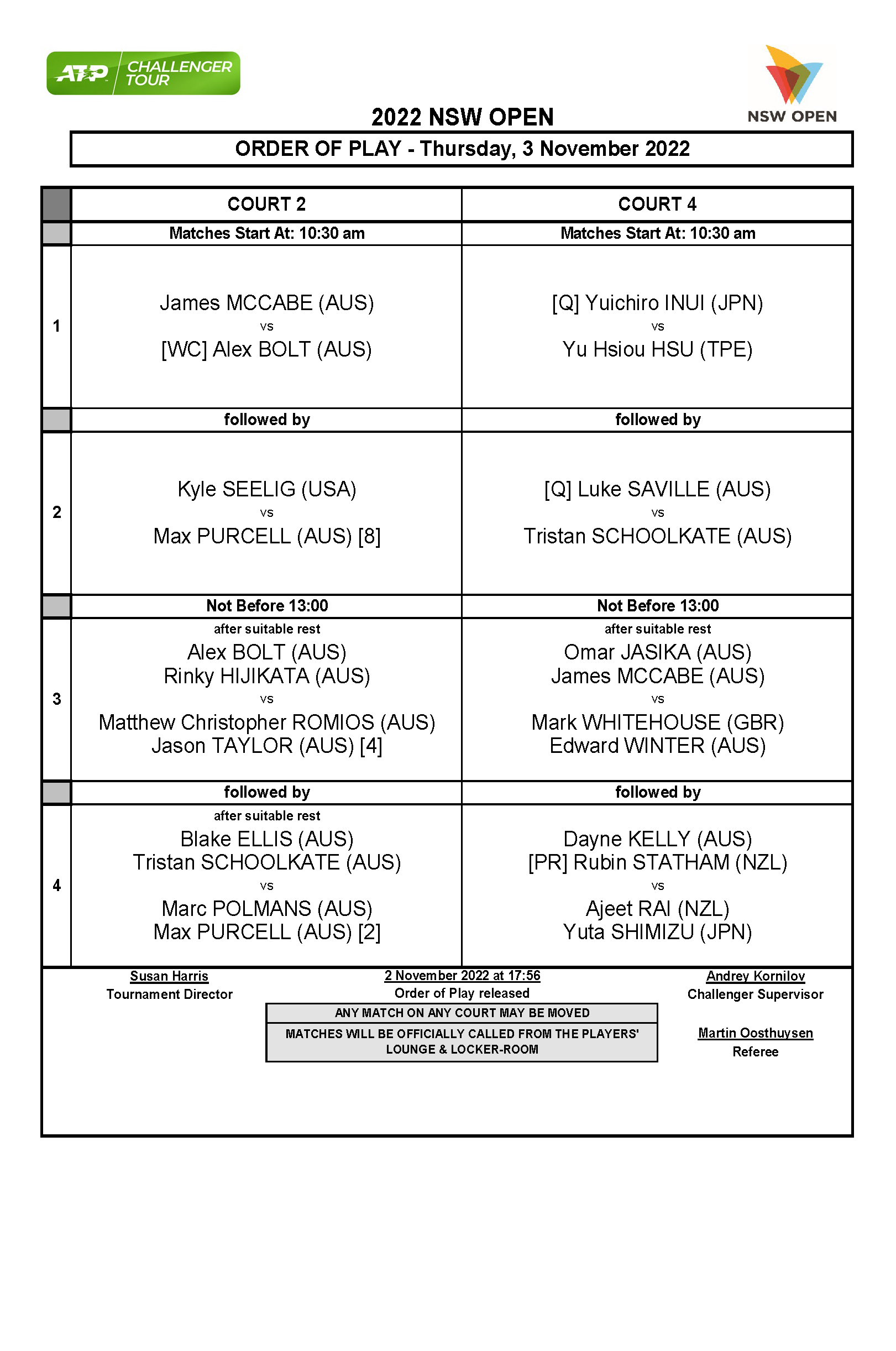 ATP CHALLENGER TOUR

NSW OPEN

2022 NSW OPEN

ORDER OF PLAY - Thursday, 3 November 2022

| | COURT 2 | COURT 4 |
|---|---|---|
| | Matches Start At: 10:30 am | Matches Start At: 10:30 am |
| 1 | James MCCABE (AUS) vs [WC] Alex BOLT (AUS) | [Q] Yuichiro INUI (JPN) vs Yu Hsiou HSU (TPE) |
| | followed by | followed by |
| 2 | Kyle SEELIG (USA) vs Max PURCELL (AUS) [8] | [Q] Luke SAVILLE (AUS) vs Tristan SCHOOLKATE (AUS) |
| | Not Before 13:00 | Not Before 13:00 |
| 3 | after suitable rest Alex BOLT (AUS) Rinky HIJIKATA (AUS) vs Matthew Christopher ROMIOS (AUS) Jason TAYLOR (AUS) [4] | after suitable rest Omar JASIKA (AUS) James MCCABE (AUS) vs Mark WHITEHOUSE (GBR) Edward WINTER (AUS) |
| | followed by | followed by |
| 4 | after suitable rest Blake ELLIS (AUS) Tristan SCHOOLKATE (AUS) vs Marc POLMANS (AUS) Max PURCELL (AUS) [2] | Dayne KELLY (AUS) [PR] Rubin STATHAM (NZL) vs Ajeet RAI (NZL) Yuta SHIMIZU (JPN) |

Susan Harris
Tournament Director

2 November 2022 at 17:56
Order of Play released

ANY MATCH ON ANY COURT MAY BE MOVED
MATCHES WILL BE OFFICIALLY CALLED FROM THE PLAYERS' LOUNGE & LOCKER-ROOM

Andrey Kornilov
Challenger Supervisor

Martin Oosthuysen
Referee